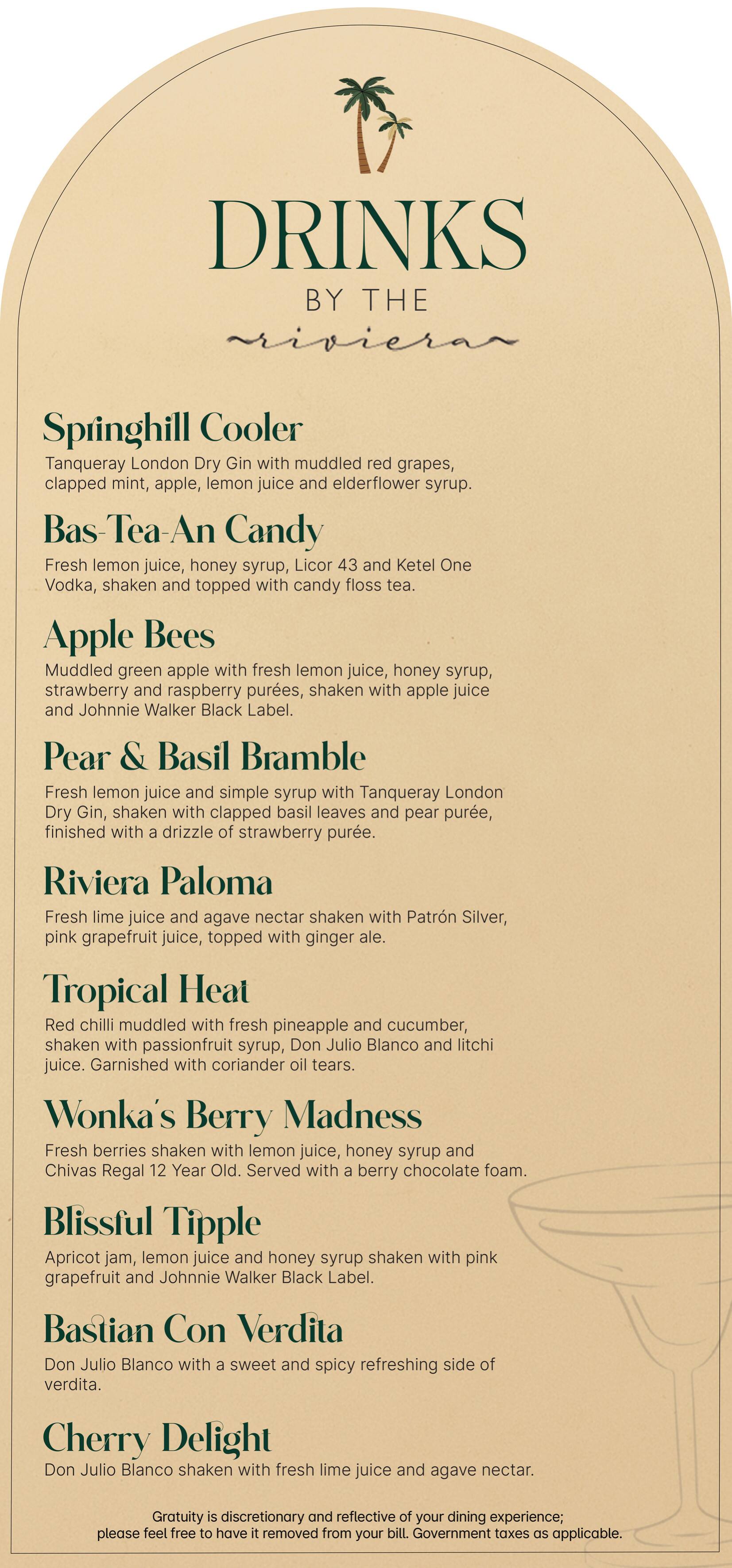 DRINKS

BY THE

riviera

Springhill Cooler

Tanqueray London Dry Gin with muddled red grapes, clapped mint, apple, lemon juice and elderflower syrup.

Bas-Tea-An Candy

Fresh lemon juice, honey syrup, Licor 43 and Ketel One Vodka, shaken and topped with candy floss tea.

Apple Bees

Muddled green apple with fresh lemon juice, honey syrup, strawberry and raspberry purées, shaken with apple juice and Johnnie Walker Black Label.

Pear & Basil Bramble

Fresh lemon juice and simple syrup with Tanqueray London Dry Gin, shaken with clapped basil leaves and pear purée, finished with a drizzle of strawberry purée.

Riviera Paloma

Fresh lime juice and agave nectar shaken with Patrón Silver, pink grapefruit juice, topped with ginger ale.

Tropical Heat

Red chilli muddled with fresh pineapple and cucumber, shaken with passionfruit syrup, Don Julio Blanco and litchi juice. Garnished with coriander oil tears.

Wonka's Berry Madness

Fresh berries shaken with lemon juice, honey syrup and Chivas Regal 12 Year Old. Served with a berry chocolate foam.

Blissful Tipple

Apricot jam, lemon juice and honey syrup shaken with pink grapefruit and Johnnie Walker Black Label.

Bastian Con Verdita

Don Julio Blanco with a sweet and spicy refreshing side of verdita.

Cherry Delight

Don Julio Blanco shaken with fresh lime juice and agave nectar.

Gratuity is discretionary and reflective of your dining experience; please feel free to have it removed from your bill. Government taxes as applicable.